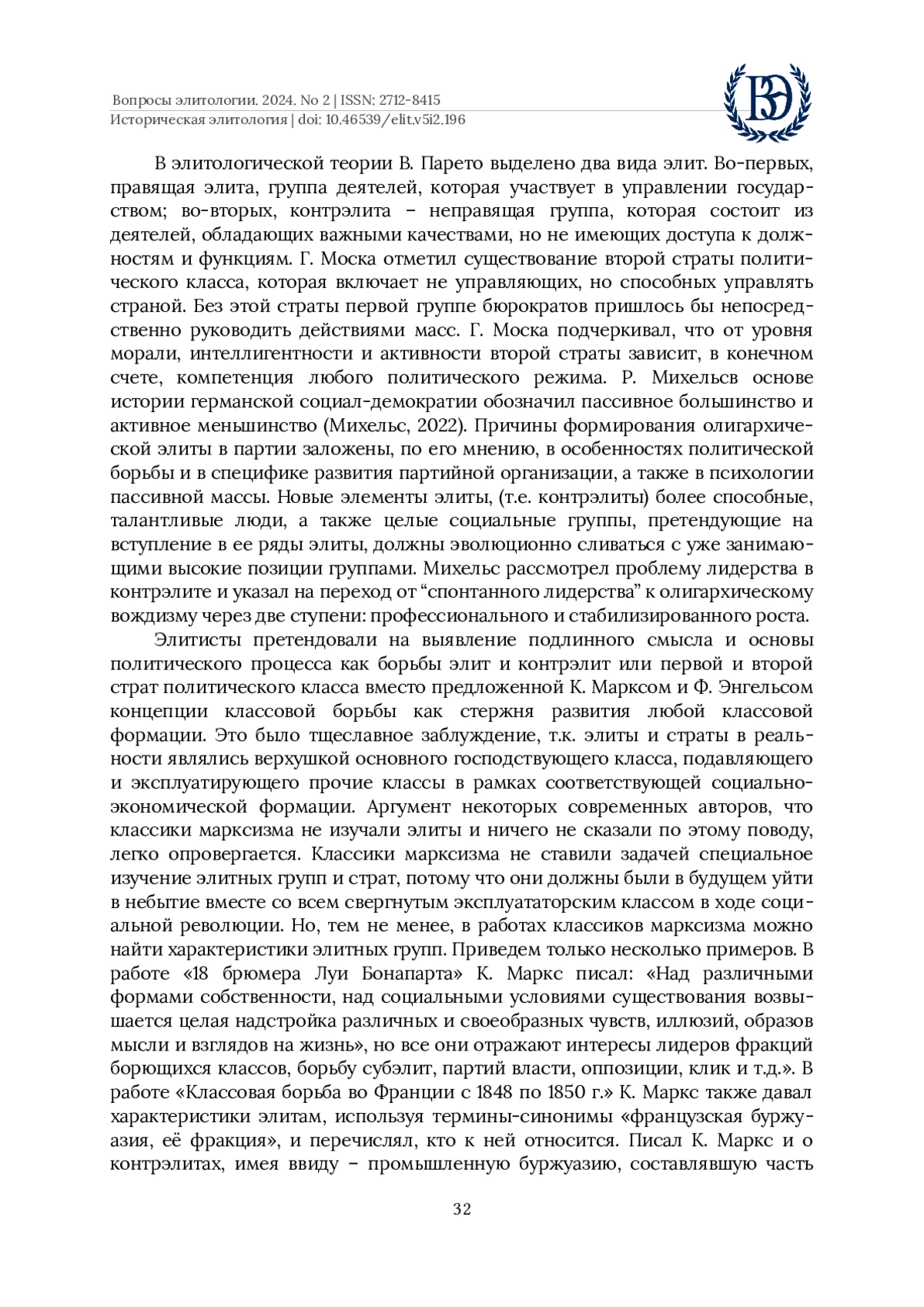 Вопросы элитологии. 2024. No 2 | ISSN: 2712-8415
Историческая элитология | doi: 10.46539/elit.v5i2.196

ВЭ

В элитологической теории В. Парето выделено два вида элит. Во-первых, правящая элита, группа деятелей, которая участвует в управлении государством; во-вторых, контрэлита – неправящая группа, которая состоит из деятелей, обладающих важными качествами, но не имеющих доступа к должностям и функциям. Г. Моска отметил существование второй страты политического класса, которая включает не управляющих, но способных управлять страной. Без этой страты первой группе бюрократов пришлось бы непосредственно руководить действиями масс. Г. Моска подчеркивал, что от уровня морали, интеллигентности и активности второй страты зависит, в конечном счете, компетенция любого политического режима. Р. Михельсв основе истории германской социал-демократии обозначил пассивное большинство и активное меньшинство (Михельс, 2022). Причины формирования олигархической элиты в партии заложены, по его мнению, в особенностях политической борьбы и в специфике развития партийной организации, а также в психологии пассивной массы. Новые элементы элиты, (т.е. контрэлиты) более способные, талантливые люди, а также целые социальные группы, претендующие на вступление в ее ряды элиты, должны эволюционно сливаться с уже занимающими высокие позиции группами. Михельс рассмотрел проблему лидерства в контрэлите и указал на переход от “спонтанного лидерства” к олигархическому вождизму через две ступени: профессионального и стабилизированного роста.

Элитисты претендовали на выявление подлинного смысла и основы политического процесса как борьбы элит и контрэлит или первой и второй страт политического класса вместо предложенной К. Марксом и Ф. Энгельсом концепции классовой борьбы как стержня развития любой классовой формации. Это было тщеславное заблуждение, т.к. элиты и страты в реальности являлись верхушкой основного господствующего класса, подавляющего и эксплуатирующего прочие классы в рамках соответствующей социально-экономической формации. Аргумент некоторых современных авторов, что классики марксизма не изучали элиты и ничего не сказали по этому поводу, легко опровергается. Классики марксизма не ставили задачей специальное изучение элитных групп и страт, потому что они должны были в будущем уйти в небытие вместе со всем свергнутым эксплуататорским классом в ходе социальной революции. Но, тем не менее, в работах классиков марксизма можно найти характеристики элитных групп. Приведем только несколько примеров. В работе «18 брюмера Луи Бонапарта» К. Маркс писал: «Над различными формами собственности, над социальными условиями существования возвышается целая надстройка различных и своеобразных чувств, иллюзий, образов мысли и взглядов на жизнь», но все они отражают интересы лидеров фракций борющихся классов, борьбу субэлит, партий власти, оппозиции, клик и т.д.». В работе «Классовая борьба во Франции с 1848 по 1850 г.» К. Маркс также давал характеристики элитам, используя термины-синонимы «французская буржуазия, её фракция», и перечислял, кто к ней относится. Писал К. Маркс и о контрэлитах, имея ввиду – промышленную буржуазию, составлявшую часть

32